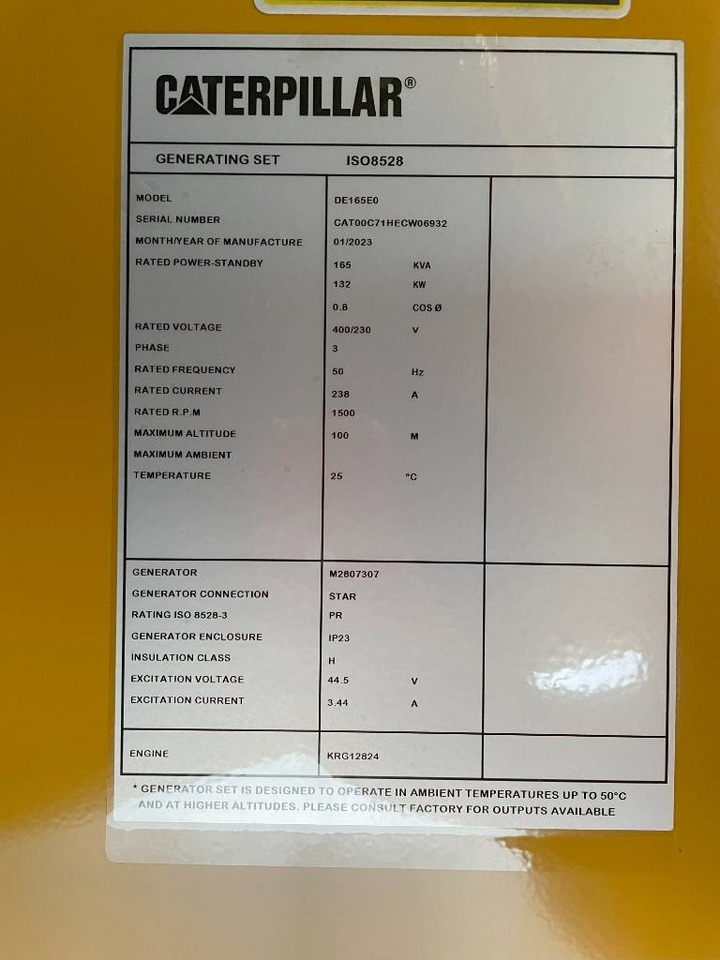 CATERPILLAR®

GENERATING SET ISO8528

MODEL DE165E0
SERIAL NUMBER CAT00C71HECW06932
MONTH/YEAR OF MANUFACTURE 01/2023
RATED POWER-STANDBY 165 KVA
132 KW
0.8 COS Ø
RATED VOLTAGE 400/230 V
PHASE 3
RATED FREQUENCY 50 Hz
RATED CURRENT 238 A
RATED R.P.M 1500
MAXIMUM ALTITUDE 100 M
MAXIMUM AMBIENT
TEMPERATURE 25 °C

GENERATOR M2807307
GENERATOR CONNECTION STAR
RATING ISO 8528-3 PR
GENERATOR ENCLOSURE IP23
INSULATION CLASS H
EXCITATION VOLTAGE 44.5 V
EXCITATION CURRENT 3.44 A

ENGINE KRG12824

* GENERATOR SET IS DESIGNED TO OPERATE IN AMBIENT TEMPERATURES UP TO 50°C AND AT HIGHER ALTITUDES. PLEASE CONSULT FACTORY FOR OUTPUTS AVAILABLE